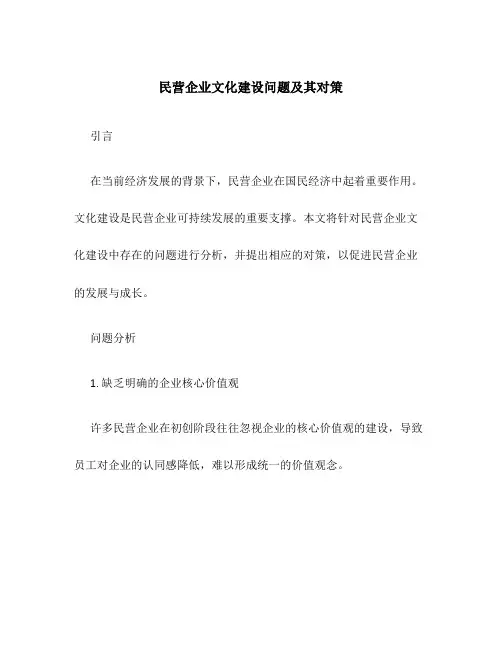 民营企业文化建设问题及其对策

引言

在当前经济发展的背景下，民营企业在国民经济中起着重要作用。文化建设是民营企业可持续发展的重要支撑。本文将针对民营企业文化建设中存在的问题进行分析，并提出相应的对策，以促进民营企业的发展与成长。

问题分析

1. 缺乏明确的企业核心价值观

许多民营企业在初创阶段往往忽视企业的核心价值观的建设，导致员工对企业的认同感降低，难以形成统一的价值观念。